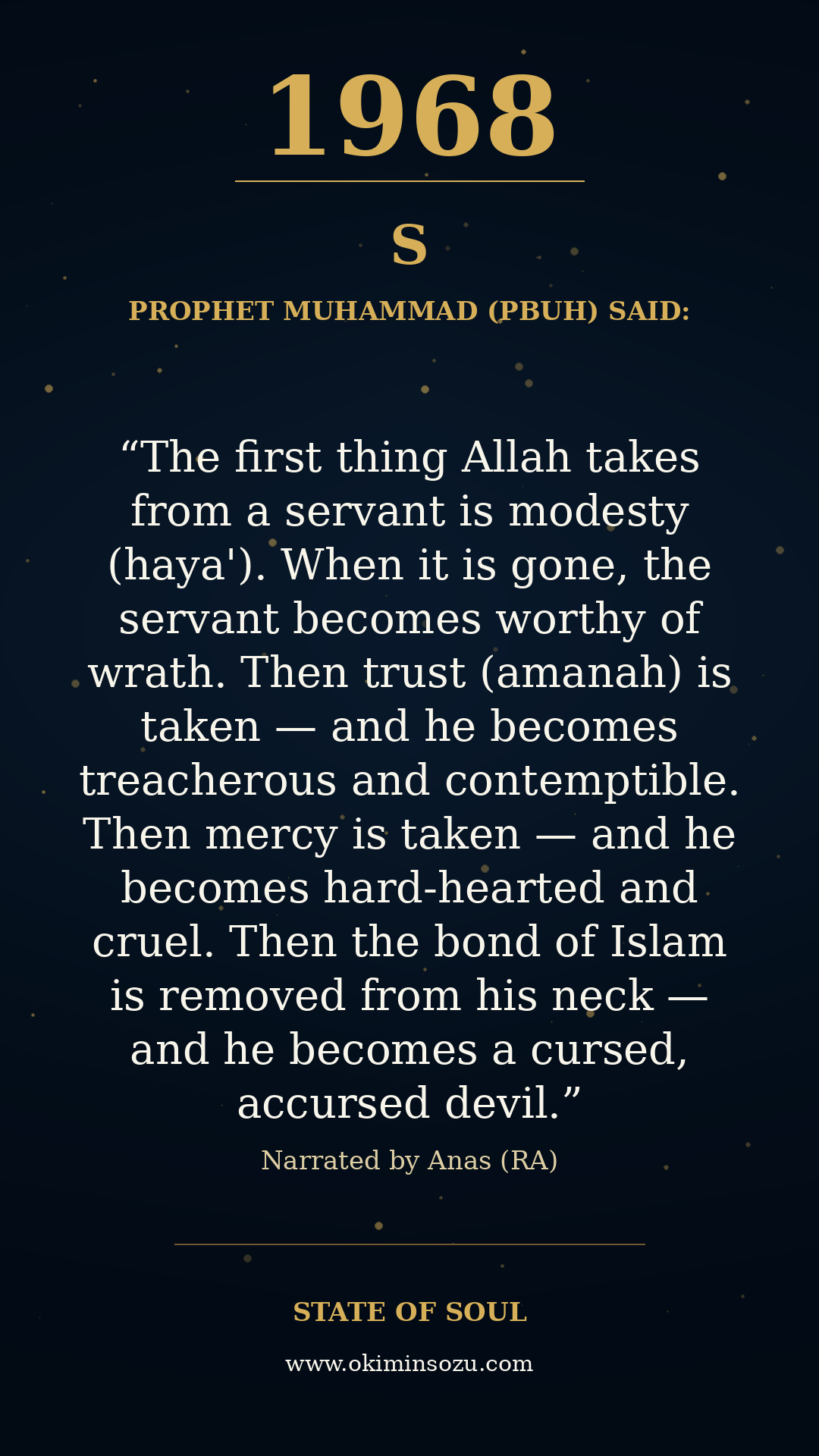 1968

S

PROPHET MUHAMMAD (PBUH) SAID:

"The first thing Allah takes from a servant is modesty (haya'). When it is gone, the servant becomes worthy of wrath. Then trust (amanah) is taken — and he becomes treacherous and contemptible. Then mercy is taken — and he becomes hard-hearted and cruel. Then the bond of Islam is removed from his neck — and he becomes a cursed, accursed devil."

Narrated by Anas (RA)

STATE OF SOUL

www.okiminsozu.com